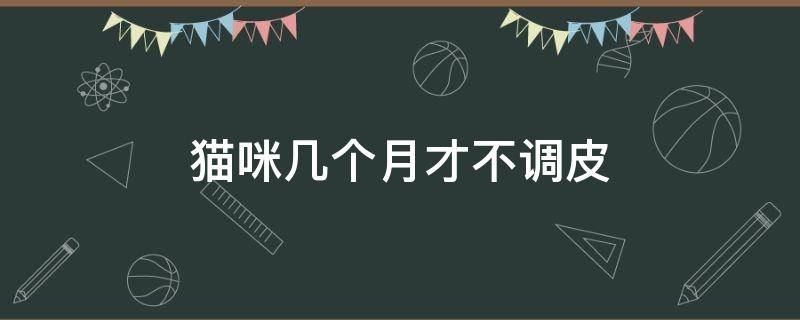 猫咪几个月才不调皮